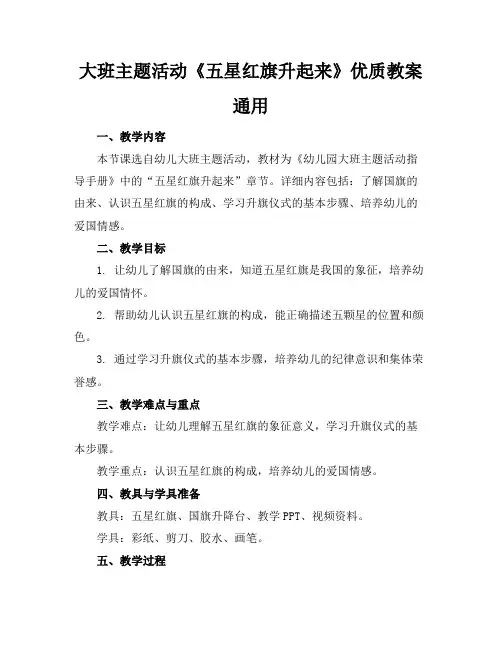 大班主题活动《五星红旗升起来》优质教案通用

一、教学内容

本节课选自幼儿大班主题活动，教材为《幼儿园大班主题活动指导手册》中的“五星红旗升起来”章节。详细内容包括：了解国旗的由来、认识五星红旗的构成、学习升旗仪式的基本步骤、培养幼儿的爱国情感。

二、教学目标

1. 让幼儿了解国旗的由来，知道五星红旗是我国的象征，培养幼儿的爱国情怀。

2. 帮助幼儿认识五星红旗的构成，能正确描述五颗星的位置和颜色。

3. 通过学习升旗仪式的基本步骤，培养幼儿的纪律意识和集体荣誉感。

三、教学难点与重点

教学难点：让幼儿理解五星红旗的象征意义，学习升旗仪式的基本步骤。

教学重点：认识五星红旗的构成，培养幼儿的爱国情感。

四、教具与学具准备

教具：五星红旗、国旗升降台、教学 PPT、视频资料。

学具：彩纸、剪刀、胶水、画笔。

五、教学过程